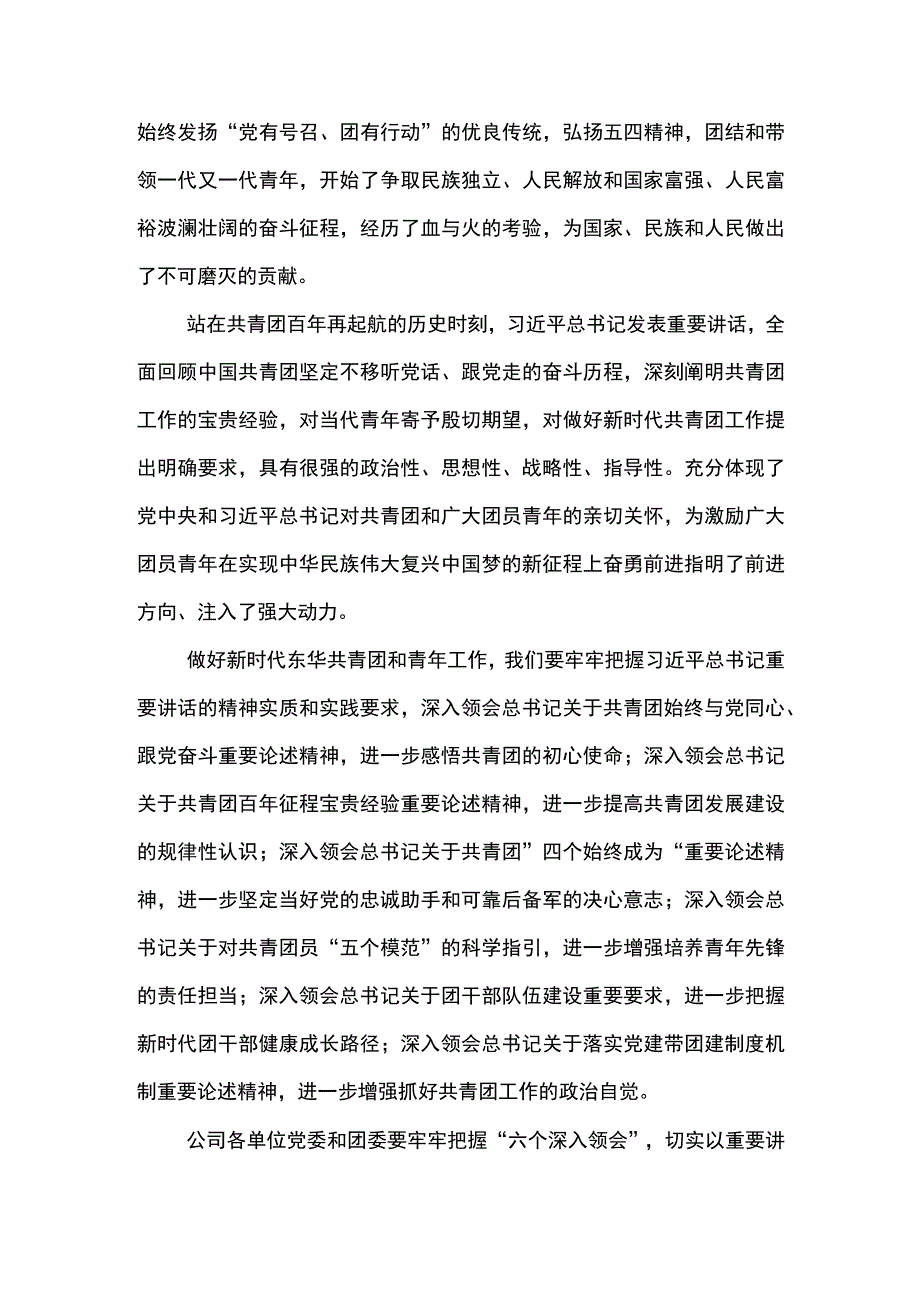 始终发扬“党有号召、团有行动”的优良传统，弘扬五四精神，团结和带领一代又一代青年，开始了争取民族独立、人民解放和国家富强、人民富裕波澜壮阔的奋斗征程，经历了血与火的考验，为国家、民族和人民做出了不可磨灭的贡献。

站在共青团百年再起航的历史时刻，习近平总书记发表重要讲话，全面回顾中国共青团坚定不移听党话、跟党走的奋斗历程，深刻阐明共青团工作的宝贵经验，对当代青年寄予殷切期望，对做好新时代共青团工作提出明确要求，具有很强的政治性、思想性、战略性、指导性。充分体现了党中央和习近平总书记对共青团和广大团员青年的亲切关怀，为激励广大团员青年在实现中华民族伟大复兴中国梦的新征程上奋勇前进指明了前进方向、注入了强大动力。

做好新时代东华共青团和青年工作，我们要牢牢把握习近平总书记重要讲话的精神实质和实践要求，深入领会总书记关于共青团始终与党同心、跟党奋斗重要论述精神，进一步感悟共青团的初心使命；深入领会总书记关于共青团百年征程宝贵经验重要论述精神，进一步提高共青团发展建设的规律性认识；深入领会总书记关于共青团”四个始终成为“重要论述精神，进一步坚定当好党的忠诚助手和可靠后备军的决心意志；深入领会总书记关于对共青团员“五个模范”的科学指引，进一步增强培养青年先锋的责任担当；深入领会总书记关于团干部队伍建设重要要求，进一步把握新时代团干部健康成长路径；深入领会总书记关于落实党建带团建制度机制重要论述精神，进一步增强抓好共青团工作的政治自觉。

公司各单位党委和团委要牢牢把握“六个深入领会”，切实以重要讲